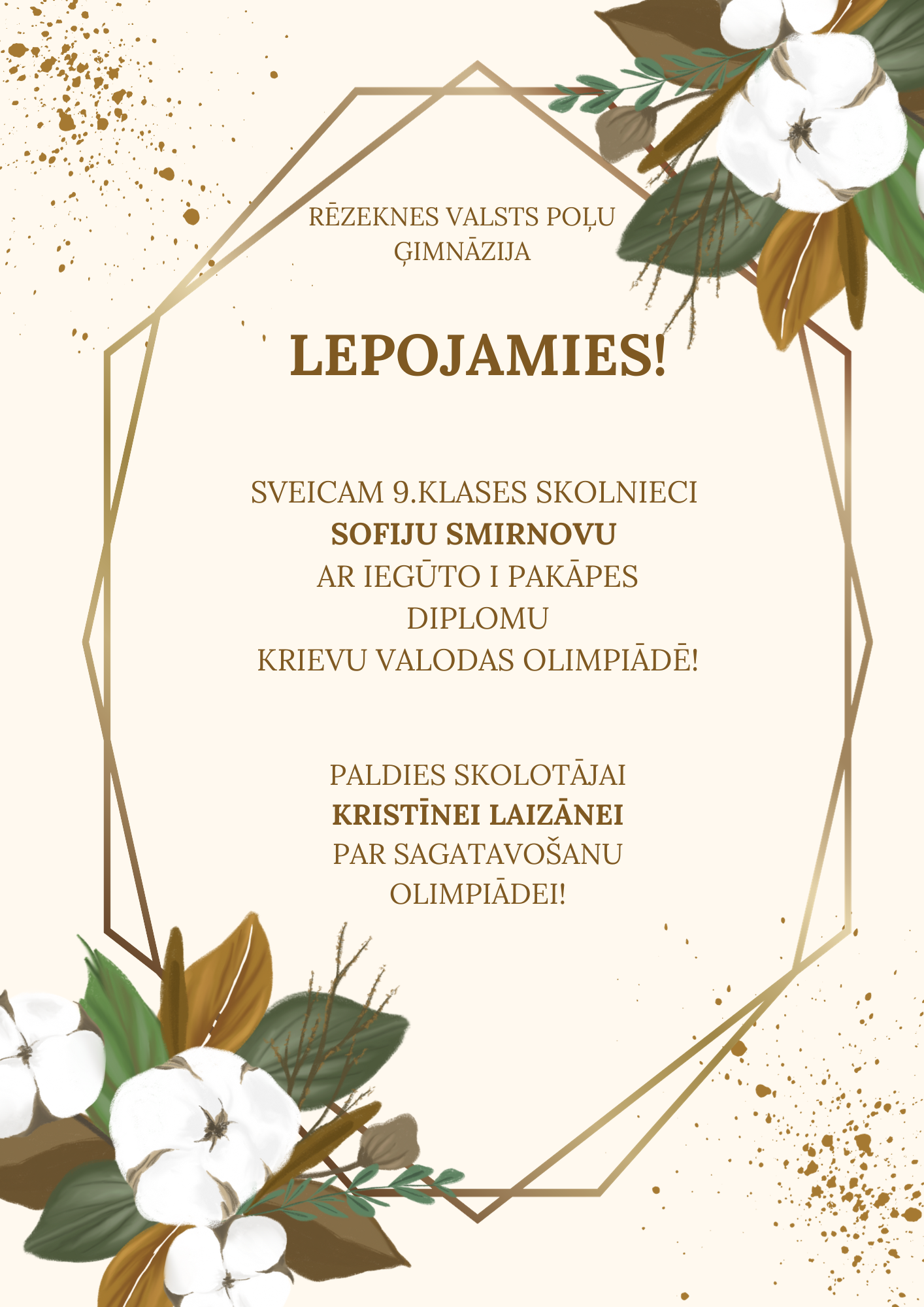 RĒZEKNES VALSTS POĻU ĢIMNĀZIJA

LEPOJAMIES!

SVEICAM 9.KLASES SKOLNIECI
SOFIJU SMIRNOVU
AR IEGŪTO I PAKĀPES DIPLOMU
KRIEVU VALODAS OLIMPIĀDĒ!

PALDIES SKOLOTĀJAI
KRISTĪNEI LAIZĀNEI
PAR SAGATAVOŠANU OLIMPIĀDEI!